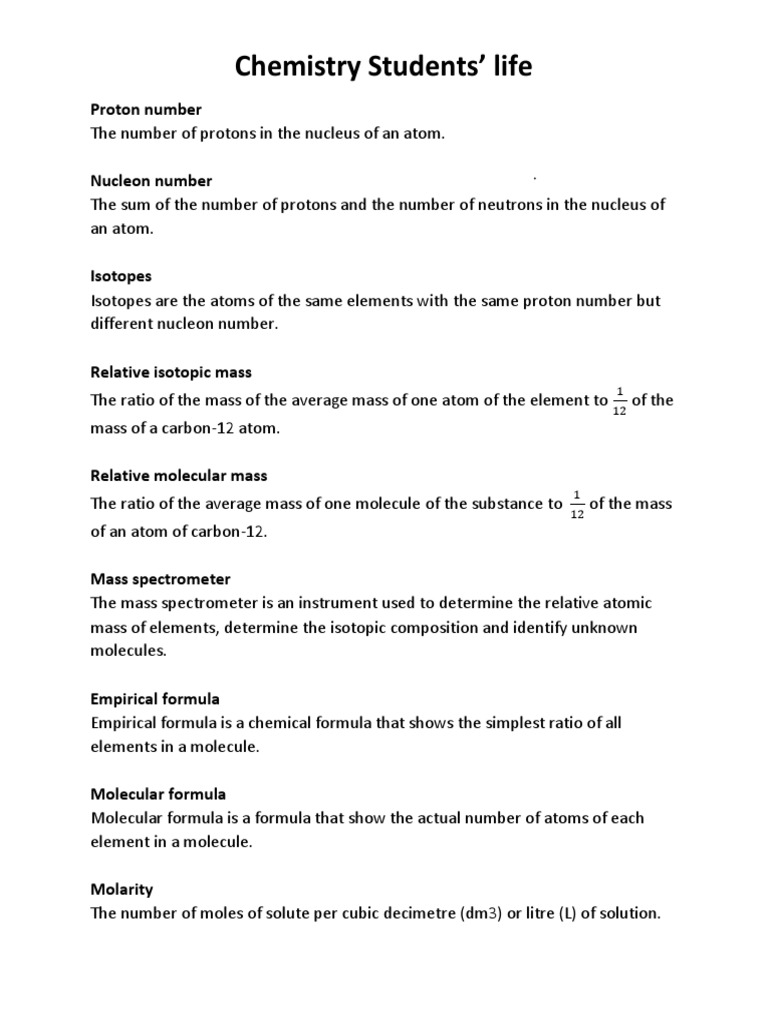 Chemistry Students' life

Proton number
The number of protons in the nucleus of an atom.

Nucleon number
The sum of the number of protons and the number of neutrons in the nucleus of an atom.

Isotopes
Isotopes are the atoms of the same elements with the same proton number but different nucleon number.

Relative isotopic mass
The ratio of the mass of the average mass of one atom of the element to $\frac{1}{12}$ of the mass of a carbon-12 atom.

Relative molecular mass
The ratio of the average mass of one molecule of the substance to $\frac{1}{12}$ of the mass of an atom of carbon-12.

Mass spectrometer
The mass spectrometer is an instrument used to determine the relative atomic mass of elements, determine the isotopic composition and identify unknown molecules.

Empirical formula
Empirical formula is a chemical formula that shows the simplest ratio of all elements in a molecule.

Molecular formula
Molecular formula is a formula that show the actual number of atoms of each element in a molecule.

Molarity
The number of moles of solute per cubic decimetre (dm3) or litre (L) of solution.